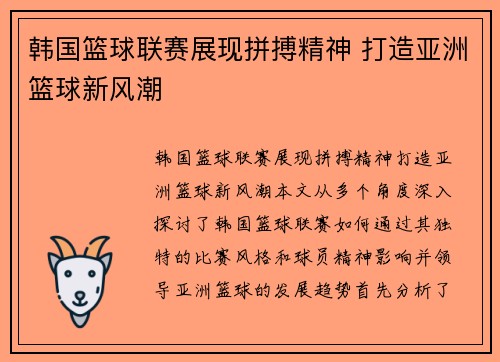 韩国篮球联赛展现拼搏精神 打造亚洲篮球新风潮

韩国篮球联赛展现拼搏精神打造亚洲篮球新风潮本文从多个角度深入探讨了韩国篮球联赛如何通过其独特的比赛风格和球员精神影响并领导亚洲篮球的发展趋势首先分析了